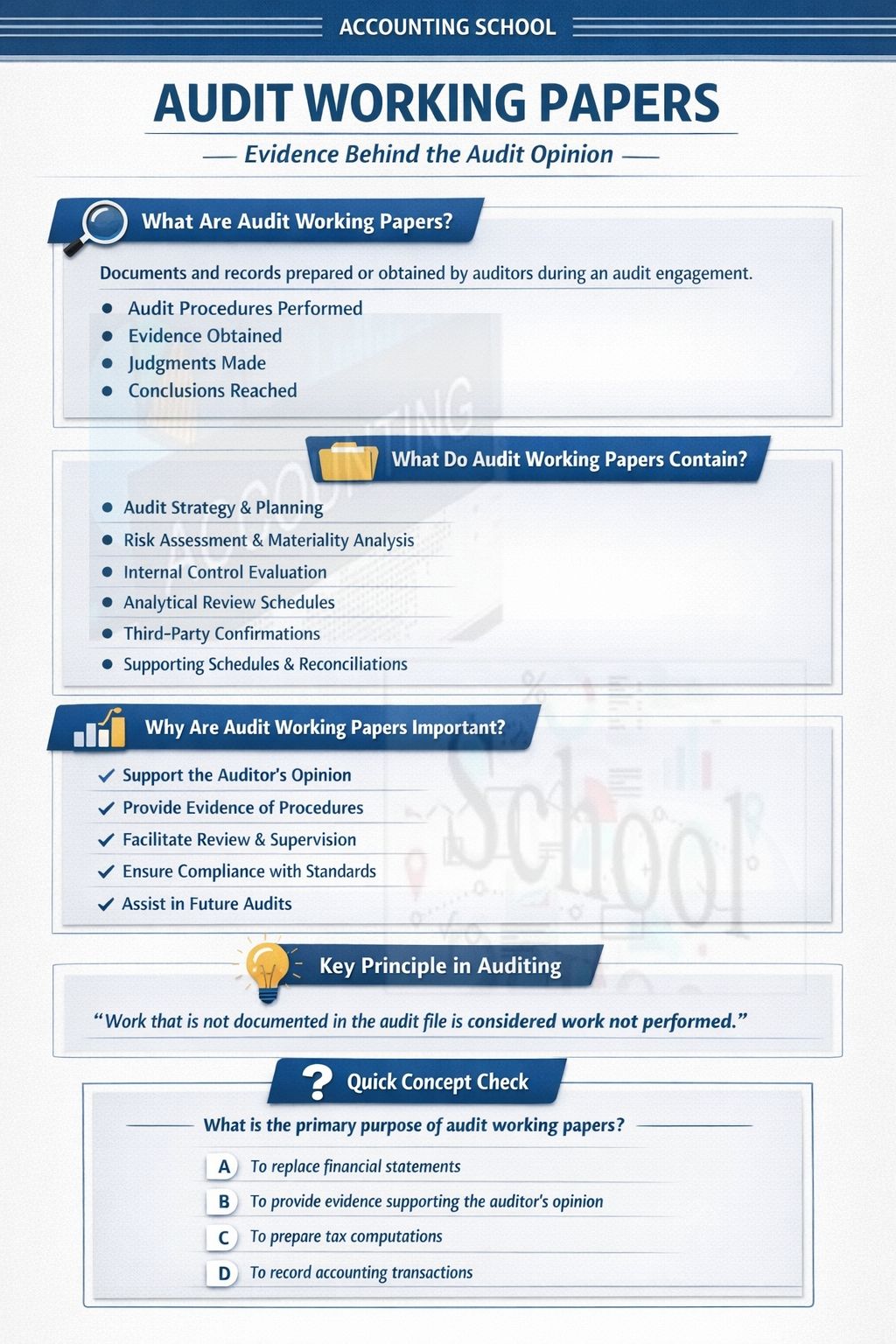 ACCOUNTING SCHOOL

AUDIT WORKING PAPERS

— Evidence Behind the Audit Opinion —

What Are Audit Working Papers?

Documents and records prepared or obtained by auditors during an audit engagement.

• Audit Procedures Performed
• Evidence Obtained
• Judgments Made
• Conclusions Reached

What Do Audit Working Papers Contain?

• Audit Strategy & Planning
• Risk Assessment & Materiality Analysis
• Internal Control Evaluation
• Analytical Review Schedules
• Third-Party Confirmations
• Supporting Schedules & Reconciliations

Why Are Audit Working Papers Important?

✓ Support the Auditor's Opinion
✓ Provide Evidence of Procedures
✓ Facilitate Review & Supervision
✓ Ensure Compliance with Standards
✓ Assist in Future Audits

Key Principle in Auditing

"Work that is not documented in the audit file is considered work not performed."

Quick Concept Check

What is the primary purpose of audit working papers?

A To replace financial statements
B To provide evidence supporting the auditor's opinion
C To prepare tax computations
D To record accounting transactions

ACCOUNTING

School